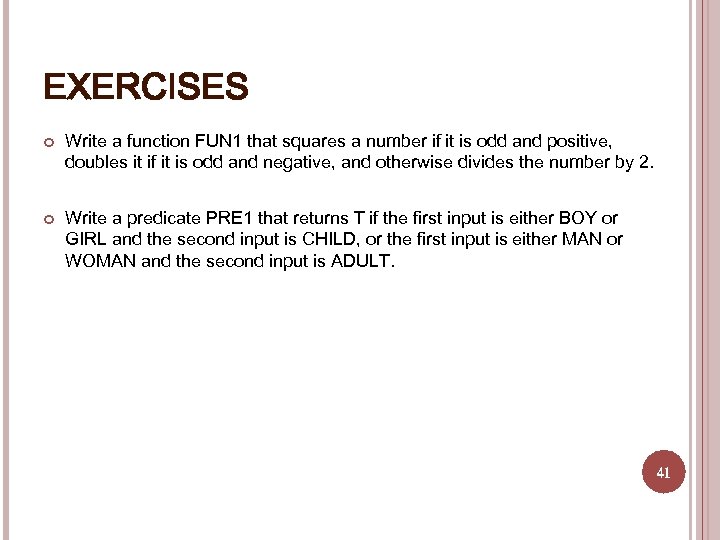 EXERCISES

Write a function FUN1 that squares a number if it is odd and positive, doubles it if it is odd and negative, and otherwise divides the number by 2.

Write a predicate PRE1 that returns T if the first input is either BOY or GIRL and the second input is CHILD, or the first input is either MAN or WOMAN and the second input is ADULT.

41